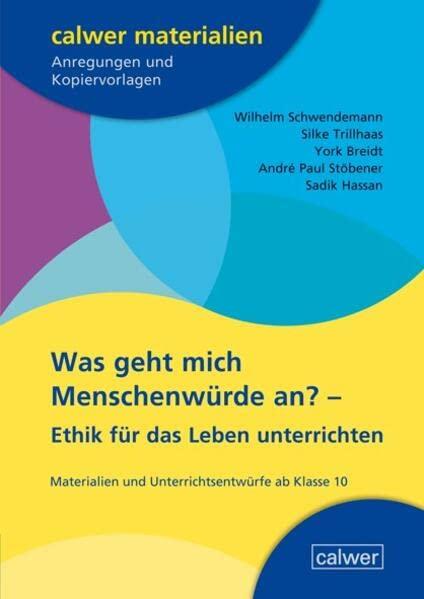 calwer materialien
Anregungen und Kopiervorlagen

Wilhelm Schwendemann
Silke Trillhaas
York Breidt
André Paul Stöbener
Sadik Hassan

Was geht mich Menschenwürde an? –
Ethik für das Leben unterrichten

Materialien und Unterrichtsentwürfe ab Klasse 10

calwer